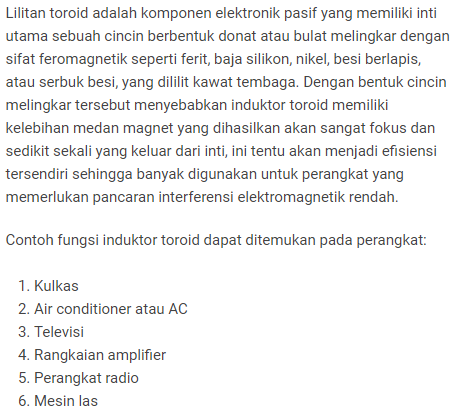 Lilitan toroid adalah komponen elektronik pasif yang memiliki inti utama sebuah cincin berbentuk donat atau bulat melingkar dengan sifat feromagnetik seperti ferit, baja silikon, nikel, besi berlapis, atau serbuk besi, yang dililit kawat tembaga. Dengan bentuk cincin melingkar tersebut menyebabkan induktor toroid memiliki kelebihan medan magnet yang dihasilkan akan sangat fokus dan sedikit sekali yang keluar dari inti, ini tentu akan menjadi efisiensi tersendiri sehingga banyak digunakan untuk perangkat yang memerlukan pancaran interferensi elektromagnetik rendah.

Contoh fungsi induktor toroid dapat ditemukan pada perangkat:

1. Kulkas
2. Air conditioner atau AC
3. Televisi
4. Rangkaian amplifier
5. Perangkat radio
6. Mesin las